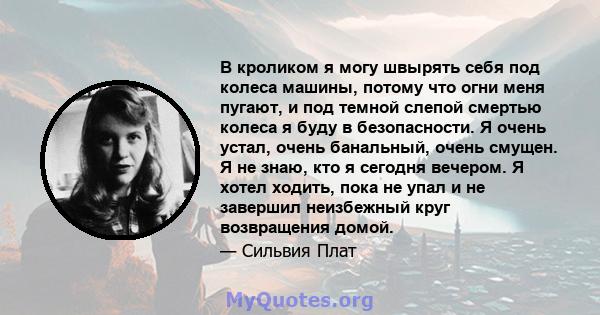 В кроликом я могу швырять себя под колеса машины, потому что огни меня пугают, и под темной слепой смертью колеса я буду в безопасности. Я очень устал, очень банальный, очень смущен. Я не знаю, кто я сегодня вечером. Я хотел ходить, пока не упал и не завершил неизбежный круг возвращения домой.

— Сильвия Плат

MyQuotes.org